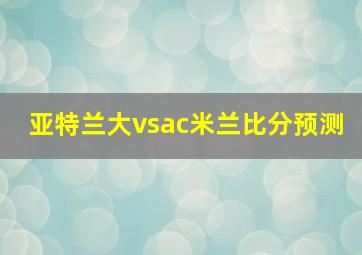 亚特兰大vsac米兰比分预测